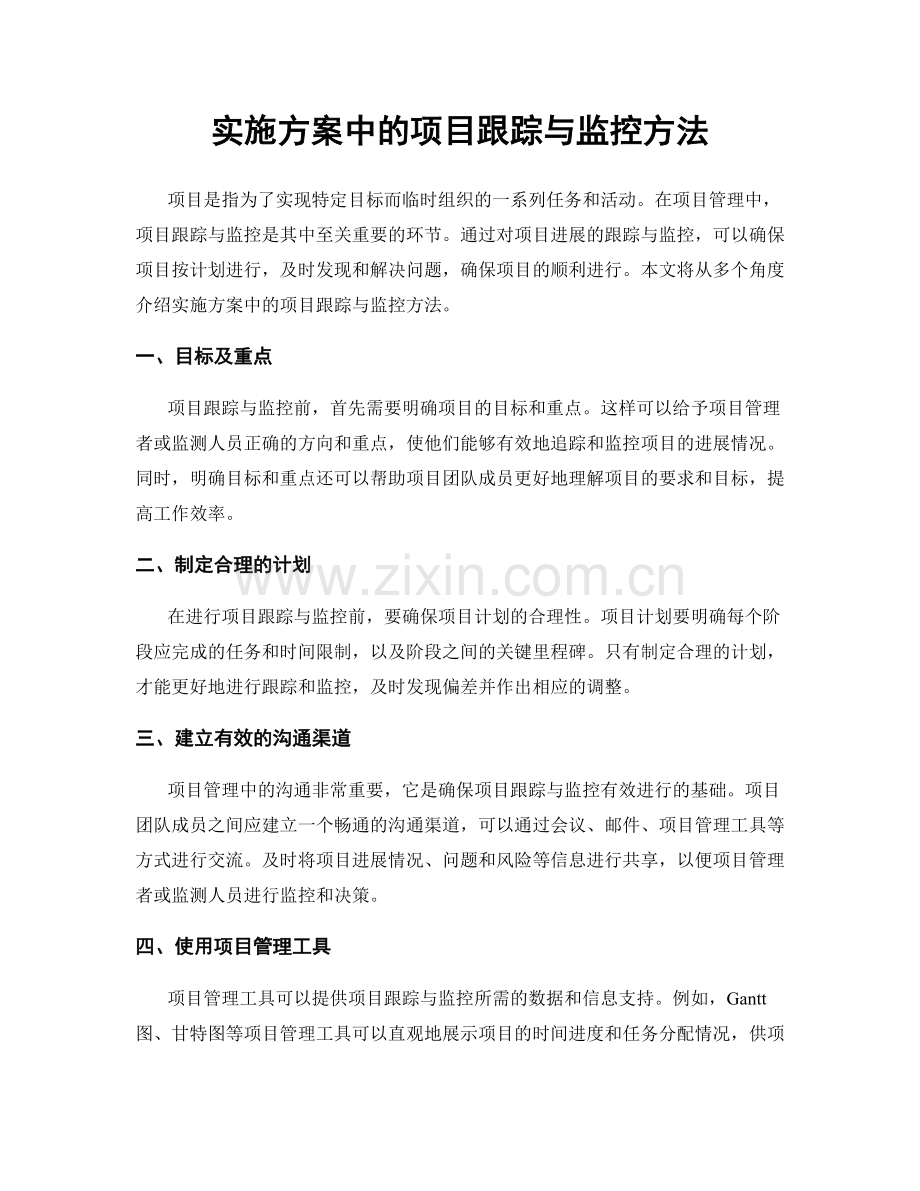 实施方案中的项目跟踪与监控方法

项目是指为了实现特定目标而临时组织的一系列任务和活动。在项目管理中，项目跟踪与监控是其中至关重要的环节。通过对项目进展的跟踪与监控，可以确保项目按计划进行，及时发现和解决问题，确保项目的顺利进行。本文将从多个角度介绍实施方案中的项目跟踪与监控方法。

一、目标及重点

项目跟踪与监控前，首先需要明确项目的目标和重点。这样可以给予项目管理者或监测人员正确的方向和重点，使他们能够有效地追踪和监控项目的进展情况。同时，明确目标和重点还可以帮助项目团队成员更好地理解项目的要求和目标，提高工作效率。

二、制定合理的计划

在进行项目跟踪与监控前，要确保项目计划的合理性。项目计划要明确每个阶段应完成的任务和时间限制，以及阶段之间的关键里程碑。只有制定合理的计划，才能更好地进行跟踪和监控，及时发现偏差并作出相应的调整。

三、建立有效的沟通渠道

项目管理中的沟通非常重要，它是确保项目跟踪与监控有效进行的基础。项目团队成员之间应建立一个畅通的沟通渠道，可以通过会议、邮件、项目管理工具等方式进行交流。及时将项目进展情况、问题和风险等信息进行共享，以便项目管理者或监测人员进行监控和决策。

四、使用项目管理工具

项目管理工具可以提供项目跟踪与监控所需的数据和信息支持。例如，Gantt图、甘特图等项目管理工具可以直观地展示项目的时间进度和任务分配情况，供项

www.zixin.com.cn